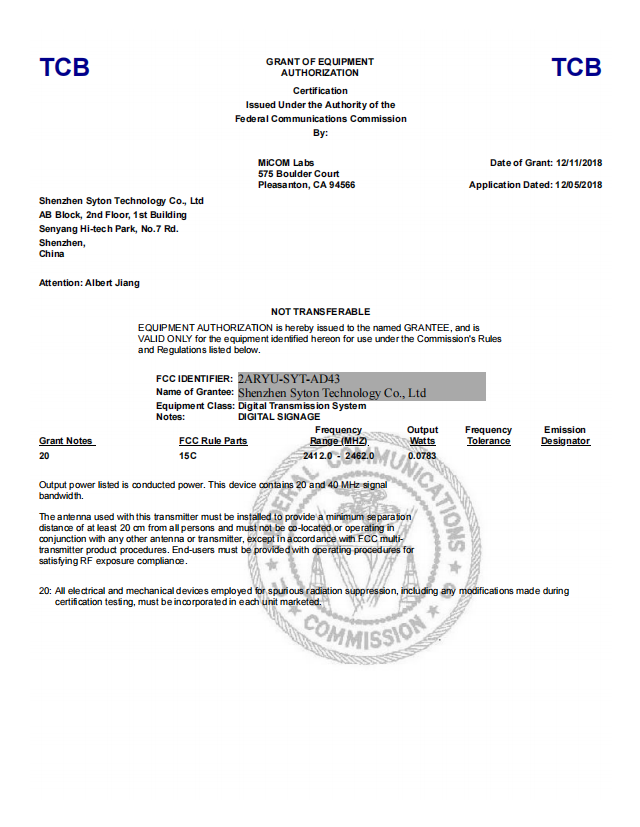 TCB

GRANT OF EQUIPMENT AUTHORIZATION

TCB

Certification
Issued Under the Authority of the
Federal Communications Commission
By:

MiCOM Labs
575 Boulder Court
Pleasanton, CA 94566

Date of Grant: 12/11/2018

Application Dated: 12/05/2018

Shenzhen Syton Technology Co., Ltd
AB Block, 2nd Floor, 1st Building
Senyang Hi-tech Park, No.7 Rd.
Shenzhen,
China

Attention: Albert Jiang

NOT TRANSFERABLE

EQUIPMENT AUTHORIZATION is hereby issued to the named GRANTEE, and is VALID ONLY for the equipment identified hereon for use under the Commission's Rules and Regulations listed below.

FCC IDENTIFIER: 2ARYU-SYT-AD43
Name of Grantee: Shenzhen Syton Technology Co., Ltd
Equipment Class: Digital Transmission System
Notes: DIGITAL SIGNAGE

| Grant Notes | FCC Rule Parts | Frequency Range (MHZ) | Output Watts | Frequency Tolerance | Emission Designator |
|---|---|---|---|---|---|
| 20 | 15C | 2412.0 - 2462.0 | 0.0783 | | |

Output power listed is conducted power. This device contains 20 and 40 MHz signal bandwidth.

The antenna used with this transmitter must be installed to provide a minimum separation distance of at least 20 cm from all persons and must not be co-located or operating in conjunction with any other antenna or transmitter, except in accordance with FCC multi-transmitter product procedures. End-users must be provided with operating procedures for satisfying RF exposure compliance.

20: All electrical and mechanical devices employed for spurious radiation suppression, including any modifications made during certification testing, must be incorporated in each unit marketed.

FEDERAL COMMUNICATIONS COMMISSION